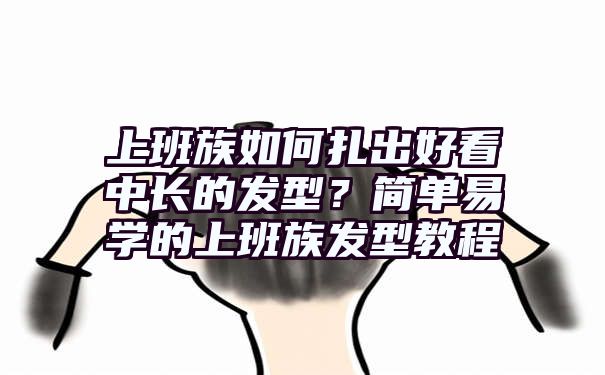 上班族如何扎出好看中长的发型？简单易学的上班族发型教程